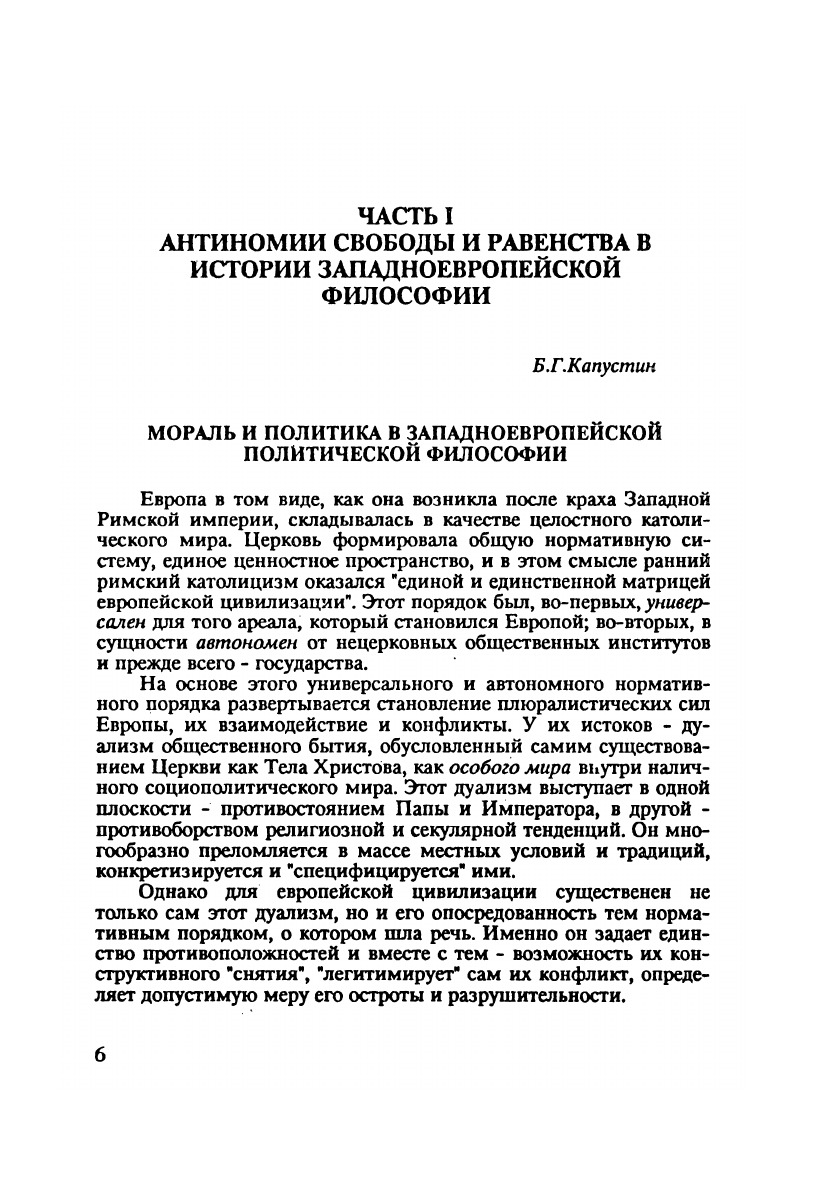 ЧАСТЬ I
АНТИНОМИИ СВОБОДЫ И РАВЕНСТВА В ИСТОРИИ ЗАПАДНОЕВРОПЕЙСКОЙ ФИЛОСОФИИ

Б.Г.Капустин

МОРАЛЬ И ПОЛИТИКА В ЗАПАДНОЕВРОПЕЙСКОЙ ПОЛИТИЧЕСКОЙ ФИЛОСОФИИ

Европа в том виде, как она возникла после краха Западной Римской империи, складывалась в качестве целостного католического мира. Церковь формировала общую нормативную систему, единое ценностное пространство, и в этом смысле ранний римский католицизм оказался "единой и единственной матрицей европейской цивилизации". Этот порядок был, во-первых, универсален для того ареала, который становился Европой; во-вторых, в сущности автономен от нецерковных общественных институтов и прежде всего - государства.

На основе этого универсального и автономного нормативного порядка развертывается становление плюралистических сил Европы, их взаимодействие и конфликты. У их истоков - дуализм общественного бытия, обусловленный самим существованием Церкви как Тела Христова, как особого мира внутри наличного социополитического мира. Этот дуализм выступает в одной плоскости - противостоянием Папы и Императора, в другой - противоборством религиозной и секулярной тенденций. Он многообразно преломляется в массе местных условий и традиций, конкретизируется и "специфицируется" ими.

Однако для европейской цивилизации существенен не только сам этот дуализм, но и его опосредованность тем нормативным порядком, о котором шла речь. Именно он задает единство противоположностей и вместе с тем - возможность их конструктивного "снятия", "легитимирует" сам их конфликт, определяет допустимую меру его остроты и разрушительности.

6